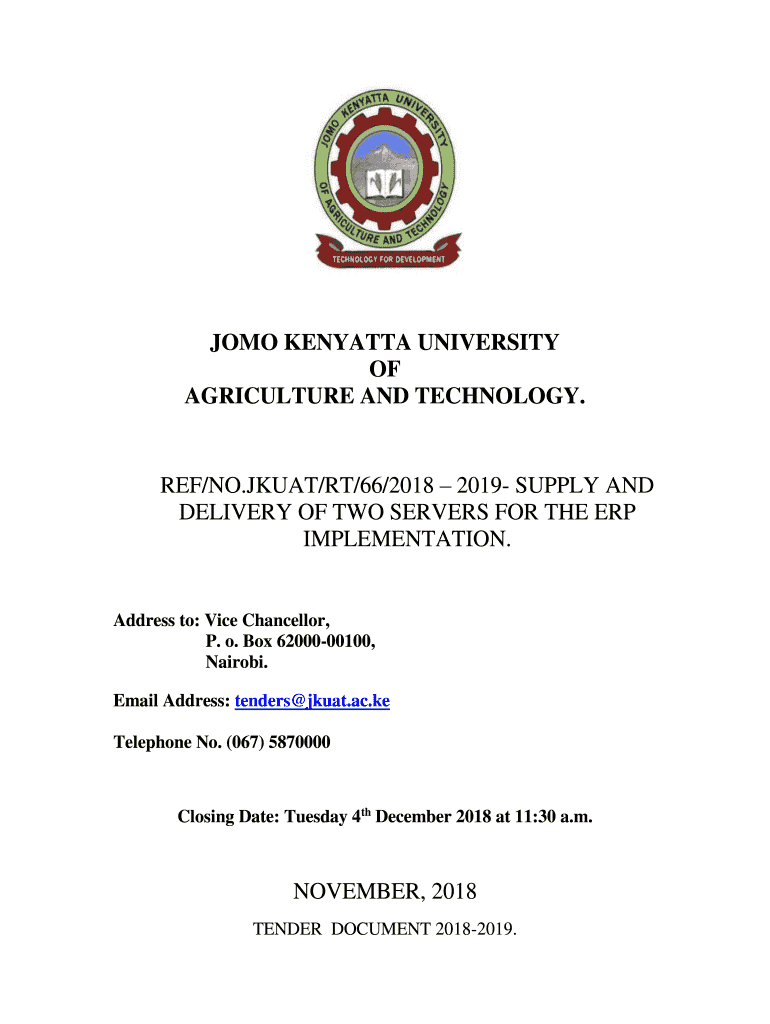 JOMO KENYATTA UNIVERSITY OF AGRICULTURE AND TECHNOLOGY

TECHNOLOGY FOR DEVELOPMENT

JOMO KENYATTA UNIVERSITY
OF
AGRICULTURE AND TECHNOLOGY.

REF/NO.JKUAT/RT/66/2018 – 2019- SUPPLY AND DELIVERY OF TWO SERVERS FOR THE ERP IMPLEMENTATION.

Address to: Vice Chancellor,
P. o. Box 62000-00100,
Nairobi.

Email Address: tenders@jkuat.ac.ke

Telephone No. (067) 5870000

Closing Date: Tuesday 4$^{th}$ December 2018 at 11:30 a.m.

NOVEMBER, 2018

TENDER DOCUMENT 2018-2019.